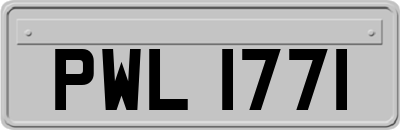 PWL 1771